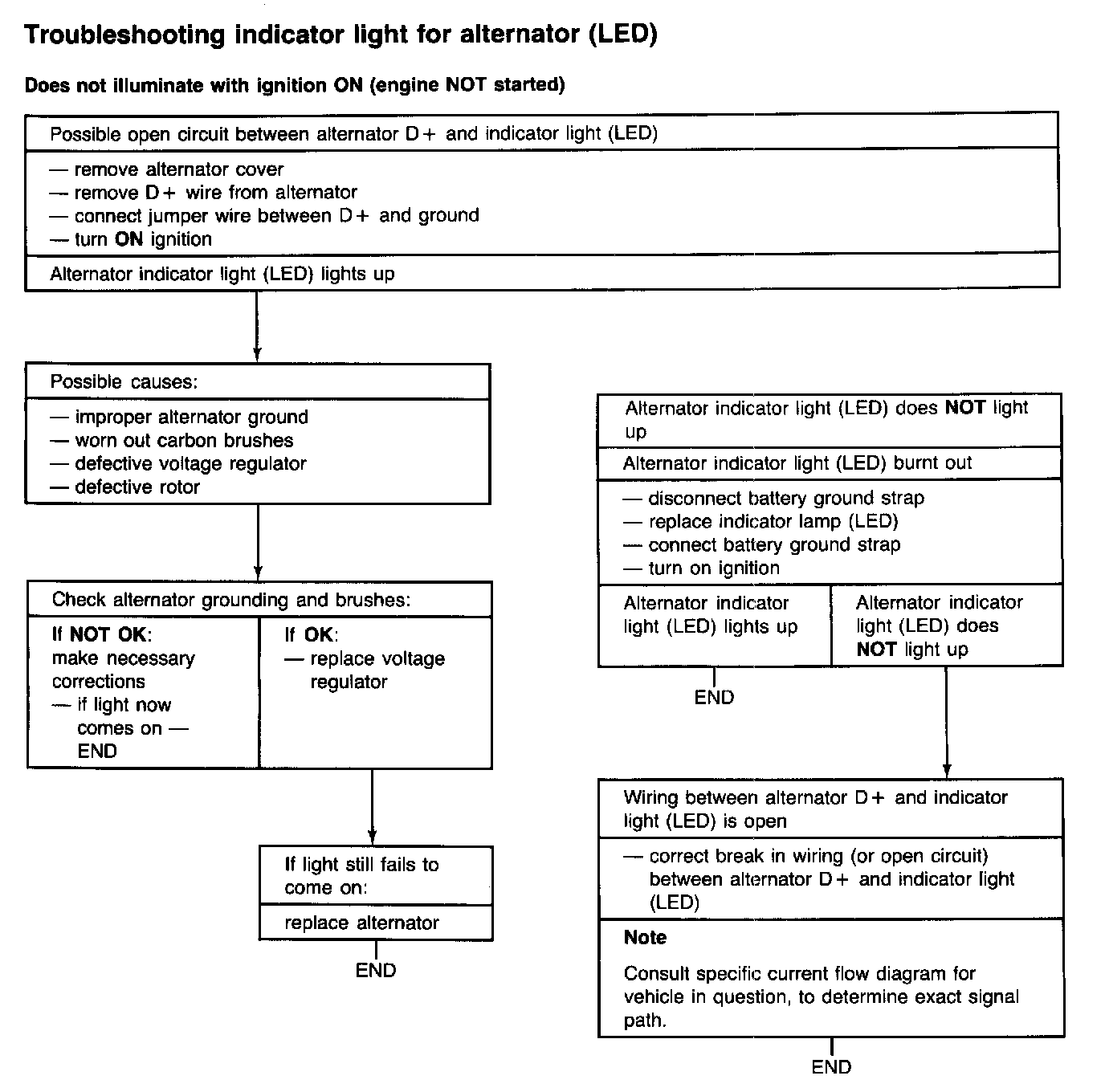 Troubleshooting indicator light for alternator (LED)

Does not illuminate with ignition ON (engine NOT started)

Possible open circuit between alternator D+ and indicator light (LED)

— remove alternator cover
— remove D+ wire from alternator
— connect jumper wire between D+ and ground
— turn ON ignition

Alternator indicator light (LED) lights up

Possible causes:

— improper alternator ground
— worn out carbon brushes
— defective voltage regulator
— defective rotor

Check alternator grounding and brushes:

If NOT OK:
make necessary corrections
— if light now comes on — END

If OK:
— replace voltage regulator

If light still fails to come on:

replace alternator

END

Alternator indicator light (LED) does NOT light up

Alternator indicator light (LED) burnt out

— disconnect battery ground strap
— replace indicator lamp (LED)
— connect battery ground strap
— turn on ignition

Alternator indicator light (LED) lights up

END

Alternator indicator light (LED) does NOT light up

Wiring between alternator D+ and indicator light (LED) is open

— correct break in wiring (or open circuit) between alternator D+ and indicator light (LED)

Note

Consult specific current flow diagram for vehicle in question, to determine exact signal path.

END